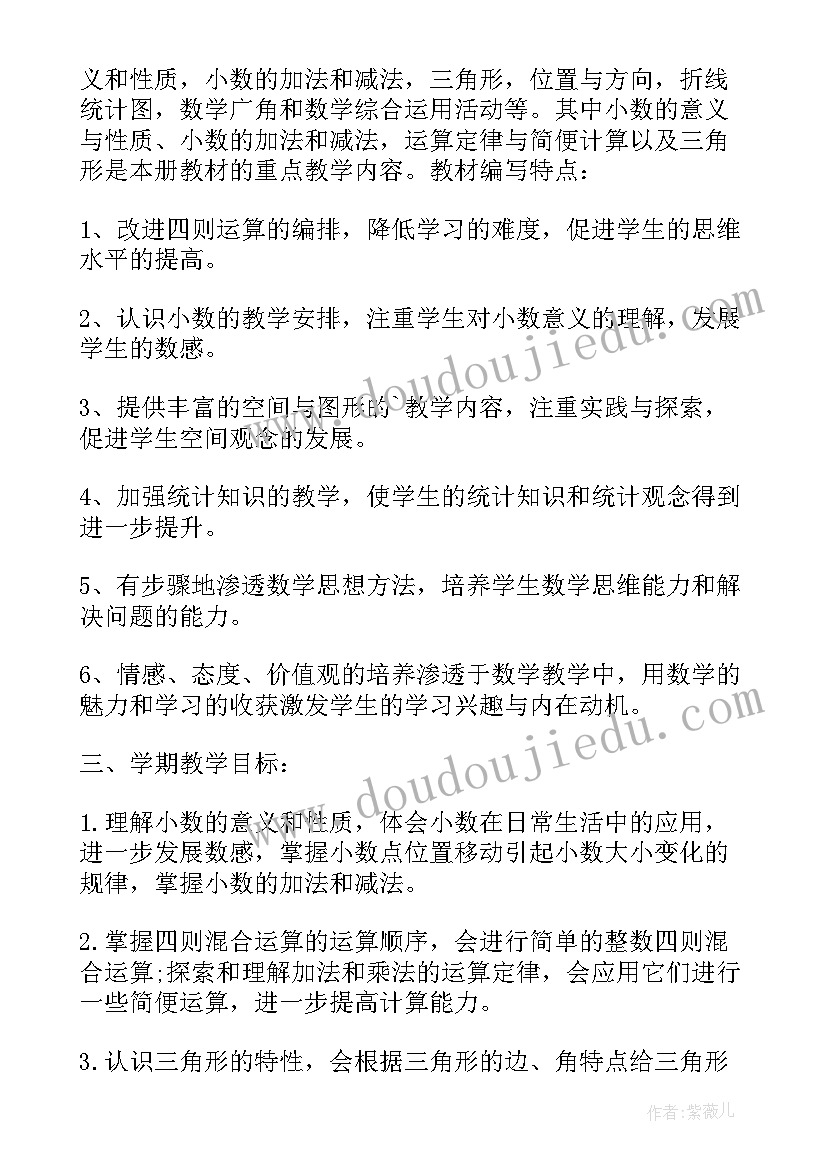 义和性质，小数的加法和减法，三角形，位置与方向，折线统计图，数学广角和数学综合运用活动等。其中小数的意义与性质、小数的加法和减法，运算定律与简便计算以及三角形是本册教材的重点教学内容。教材编写特点：

1、改进四则运算的编排，降低学习的难度，促进学生的思维水平的提高。

2、认识小数的教学安排，注重学生对小数意义的理解，发展学生的数感。

3、提供丰富的空间与图形的`教学内容，注重实践与探索，促进学生空间观念的发展。

4、加强统计知识的教学，使学生的统计知识和统计观念得到进一步提升。

5、有步骤地渗透数学思想方法，培养学生数学思维能力和解决问题的能力。

6、情感、态度、价值观的培养渗透于数学教学中，用数学的魅力和学习的收获激发学生的学习兴趣与内在动机。

三、学期教学目标：

1.理解小数的意义和性质，体会小数在日常生活中的应用，进一步发展数感，掌握小数点位置移动引起小数大小变化的规律，掌握小数的加法和减法。

2.掌握四则混合运算的运算顺序，会进行简单的整数四则混合运算;探索和理解加法和乘法的运算定律，会应用它们进行一些简便运算，进一步提高计算能力。

3.认识三角形的特性，会根据三角形的边、角特点给三角形

www.doudoujiedu.com

www.doudoujiedu.com

作者：紫薇儿